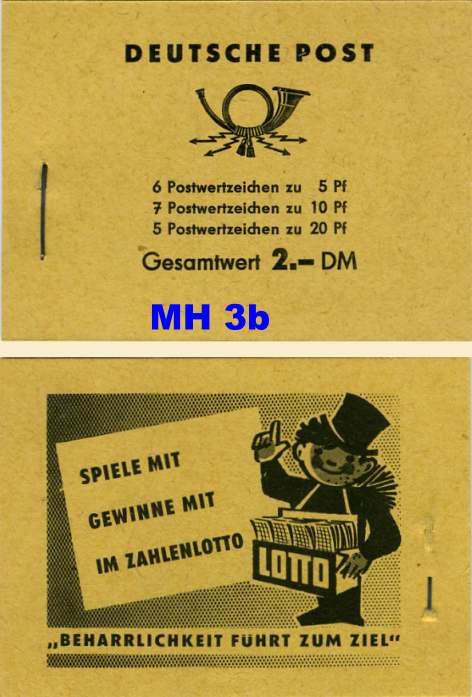 DEUTSCHE POST

6 Postwertzeichen zu 5 Pf
7 Postwertzeichen zu 10 Pf
5 Postwertzeichen zu 20 Pf
Gesamtwert 2.– DM

MH 3b

SPIELE MIT
GEWINNE MIT
IM ZAHLENLOTTO

LOTTO

„BEHARRLICHKEIT FÜHRT ZUM ZIEL“